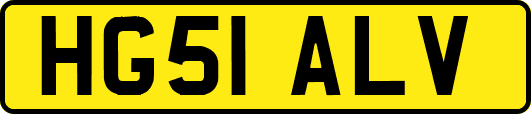 HG51 ALV